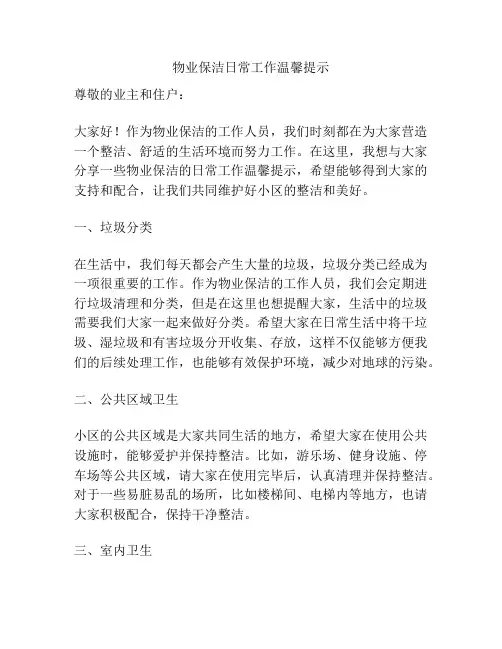 物业保洁日常工作温馨提示

尊敬的业主和住户：

大家好！作为物业保洁的工作人员，我们时刻都在为大家营造一个整洁、舒适的生活环境而努力工作。在这里，我想与大家分享一些物业保洁的日常工作温馨提示，希望能够得到大家的支持和配合，让我们共同维护好小区的整洁和美好。

一、垃圾分类

在生活中，我们每天都会产生大量的垃圾，垃圾分类已经成为一项很重要的工作。作为物业保洁的工作人员，我们会定期进行垃圾清理和分类，但是在这里也想提醒大家，生活中的垃圾需要我们大家一起来做好分类。希望大家在日常生活中将干垃圾、湿垃圾和有害垃圾分开收集、存放，这样不仅能够方便我们的后续处理工作，也能够有效保护环境，减少对地球的污染。

二、公共区域卫生

小区的公共区域是大家共同生活的地方，希望大家在使用公共设施时，能够爱护并保持整洁。比如，游乐场、健身设施、停车场等公共区域，请大家在使用完毕后，认真清理并保持整洁。对于一些易脏易乱的场所，比如楼梯间、电梯内等地方，也请大家积极配合，保持干净整洁。

三、室内卫生